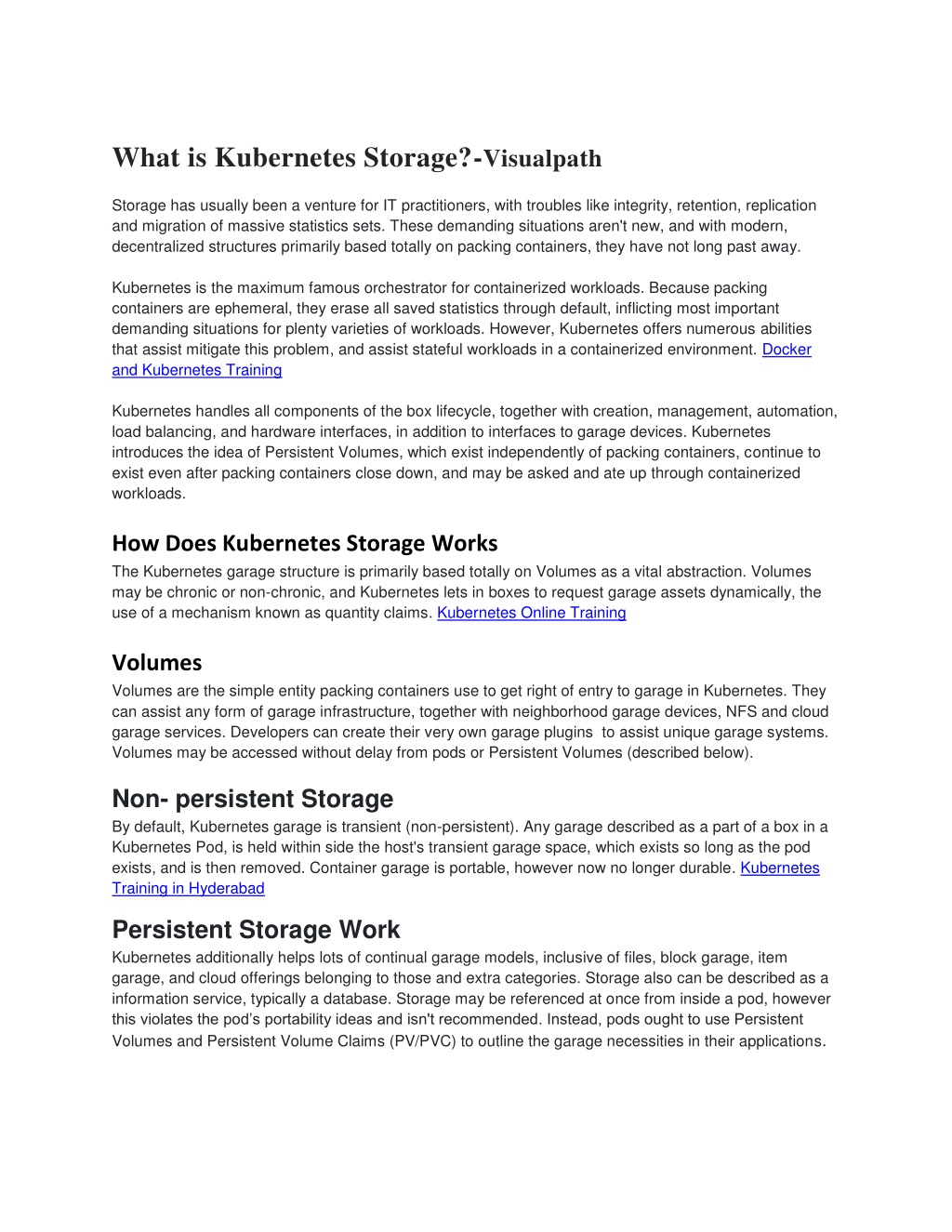 What is Kubernetes Storage?-Visualpath

Storage has usually been a venture for IT practitioners, with troubles like integrity, retention, replication and migration of massive statistics sets. These demanding situations aren't new, and with modern, decentralized structures primarily based totally on packing containers, they have not long past away.

Kubernetes is the maximum famous orchestrator for containerized workloads. Because packing containers are ephemeral, they erase all saved statistics through default, inflicting most important demanding situations for plenty varieties of workloads. However, Kubernetes offers numerous abilities that assist mitigate this problem, and assist stateful workloads in a containerized environment. Docker and Kubernetes Training

Kubernetes handles all components of the box lifecycle, together with creation, management, automation, load balancing, and hardware interfaces, in addition to interfaces to garage devices. Kubernetes introduces the idea of Persistent Volumes, which exist independently of packing containers, continue to exist even after packing containers close down, and may be asked and ate up through containerized workloads.

How Does Kubernetes Storage Works

The Kubernetes garage structure is primarily based totally on Volumes as a vital abstraction. Volumes may be chronic or non-chronic, and Kubernetes lets in boxes to request garage assets dynamically, the use of a mechanism known as quantity claims. Kubernetes Online Training

Volumes

Volumes are the simple entity packing containers use to get right of entry to garage in Kubernetes. They can assist any form of garage infrastructure, together with neighborhood garage devices, NFS and cloud garage services. Developers can create their very own garage plugins to assist unique garage systems. Volumes may be accessed without delay from pods or Persistent Volumes (described below).

Non- persistent Storage

By default, Kubernetes garage is transient (non-persistent). Any garage described as a part of a box in a Kubernetes Pod, is held within side the host's transient garage space, which exists so long as the pod exists, and is then removed. Container garage is portable, however now no longer durable. Kubernetes Training in Hyderabad

Persistent Storage Work

Kubernetes additionally helps lots of continual garage models, inclusive of files, block garage, item garage, and cloud offerings belonging to those and extra categories. Storage also can be described as a information service, typically a database. Storage may be referenced at once from inside a pod, however this violates the pod's portability ideas and isn't recommended. Instead, pods ought to use Persistent Volumes and Persistent Volume Claims (PV/PVC) to outline the garage necessities in their applications.